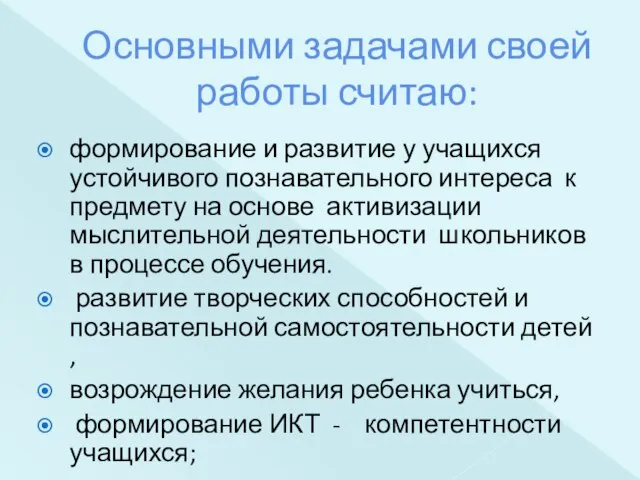 Основными задачами своей работы считаю:

формирование и развитие у учащихся устойчивого познавательного интереса к предмету на основе активизации мыслительной деятельности школьников в процессе обучения.

развитие творческих способностей и познавательной самостоятельности детей ,

возрождение желания ребенка учиться,

формирование ИКТ - компетентности учащихся;